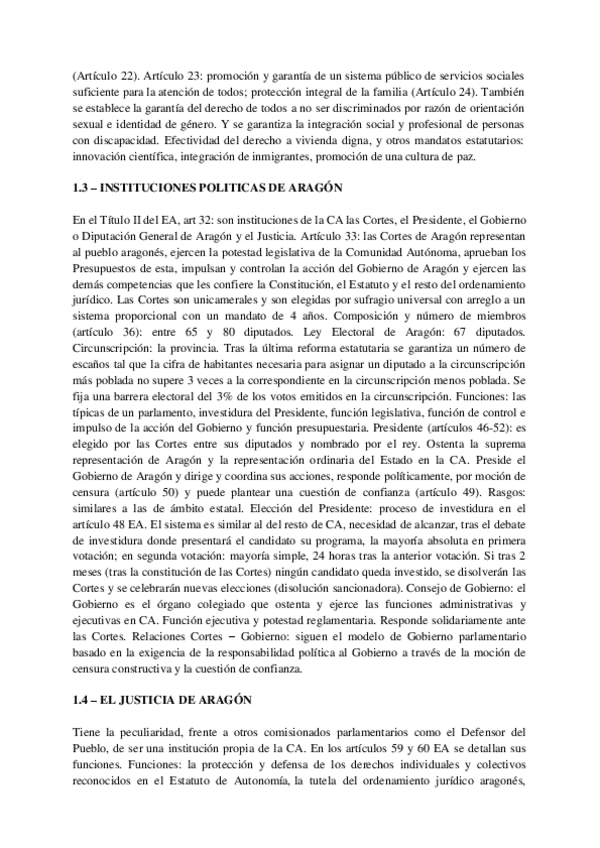 (Artículo 22). Artículo 23: promoción y garantía de un sistema público de servicios sociales suficiente para la atención de todos; protección integral de la familia (Artículo 24). También se establece la garantía del derecho de todos a no ser discriminados por razón de orientación sexual e identidad de género. Y se garantiza la integración social y profesional de personas con discapacidad. Efectividad del derecho a vivienda digna, y otros mandatos estatutarios: innovación científica, integración de inmigrantes, promoción de una cultura de paz.

1.3 – INSTITUCIONES POLITICAS DE ARAGÓN

En el Título II del EA, art 32: son instituciones de la CA las Cortes, el Presidente, el Gobierno o Diputación General de Aragón y el Justicia. Artículo 33: las Cortes de Aragón representan al pueblo aragonés, ejercen la potestad legislativa de la Comunidad Autónoma, aprueban los Presupuestos de esta, impulsan y controlan la acción del Gobierno de Aragón y ejercen las demás competencias que les confiere la Constitución, el Estatuto y el resto del ordenamiento jurídico. Las Cortes son unicamerales y son elegidas por sufragio universal con arreglo a un sistema proporcional con un mandato de 4 años. Composición y número de miembros (artículo 36): entre 65 y 80 diputados. Ley Electoral de Aragón: 67 diputados. Circunscripción: la provincia. Tras la última reforma estatutaria se garantiza un número de escaños tal que la cifra de habitantes necesaria para asignar un diputado a la circunscripción más poblada no supere 3 veces a la correspondiente en la circunscripción menos poblada. Se fija una barrera electoral del 3% de los votos emitidos en la circunscripción. Funciones: las típicas de un parlamento, investidura del Presidente, función legislativa, función de control e impulso de la acción del Gobierno y función presupuestaria. Presidente (artículos 46-52): es elegido por las Cortes entre sus diputados y nombrado por el rey. Ostenta la suprema representación de Aragón y la representación ordinaria del Estado en la CA. Preside el Gobierno de Aragón y dirige y coordina sus acciones, responde políticamente, por moción de censura (artículo 50) y puede plantear una cuestión de confianza (artículo 49). Rasgos: similares a las de ámbito estatal. Elección del Presidente: proceso de investidura en el artículo 48 EA. El sistema es similar al del resto de CA, necesidad de alcanzar, tras el debate de investidura donde presentará el candidato su programa, la mayoría absoluta en primera votación; en segunda votación: mayoría simple, 24 horas tras la anterior votación. Si tras 2 meses (tras la constitución de las Cortes) ningún candidato queda investido, se disolverán las Cortes y se celebrarán nuevas elecciones (disolución sancionadora). Consejo de Gobierno: el Gobierno es el órgano colegiado que ostenta y ejerce las funciones administrativas y ejecutivas en CA. Función ejecutiva y potestad reglamentaria. Responde solidariamente ante las Cortes. Relaciones Cortes – Gobierno: siguen el modelo de Gobierno parlamentario basado en la exigencia de la responsabilidad política al Gobierno a través de la moción de censura constructiva y la cuestión de confianza.

1.4 – EL JUSTICIA DE ARAGÓN

Tiene la peculiaridad, frente a otros comisionados parlamentarios como el Defensor del Pueblo, de ser una institución propia de la CA. En los artículos 59 y 60 EA se detallan sus funciones. Funciones: la protección y defensa de los derechos individuales y colectivos reconocidos en el Estatuto de Autonomía, la tutela del ordenamiento jurídico aragonés,